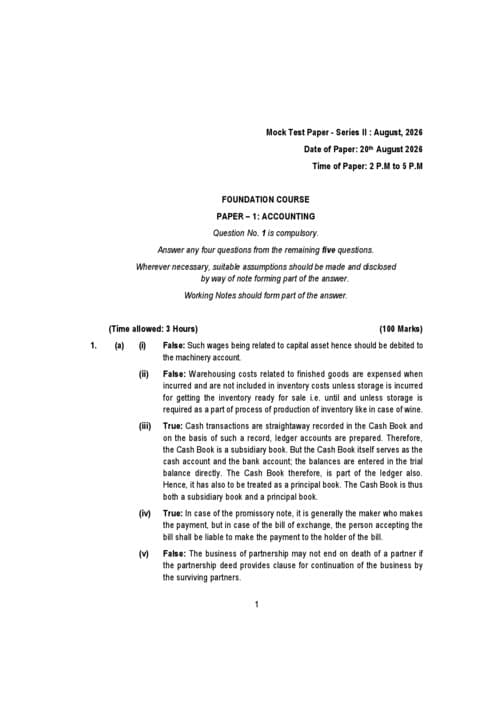 Mock Test Paper - Series II : August, 2026

Date of Paper: 20$^{th}$ August 2026

Time of Paper: 2 P.M to 5 P.M

FOUNDATION COURSE

PAPER – 1: ACCOUNTING

Question No. 1 is compulsory.

Answer any four questions from the remaining five questions.

Wherever necessary, suitable assumptions should be made and disclosed by way of note forming part of the answer.

Working Notes should form part of the answer.

(Time allowed: 3 Hours) (100 Marks)

1. (a) (i) False: Such wages being related to capital asset hence should be debited to the machinery account.

(ii) False: Warehousing costs related to finished goods are expensed when incurred and are not included in inventory costs unless storage is incurred for getting the inventory ready for sale i.e. until and unless storage is required as a part of process of production of inventory like in case of wine.

(iii) True: Cash transactions are straightaway recorded in the Cash Book and on the basis of such a record, ledger accounts are prepared. Therefore, the Cash Book is a subsidiary book. But the Cash Book itself serves as the cash account and the bank account; the balances are entered in the trial balance directly. The Cash Book therefore, is part of the ledger also. Hence, it has also to be treated as a principal book. The Cash Book is thus both a subsidiary book and a principal book.

(iv) True: In case of the promissory note, it is generally the maker who makes the payment, but in case of the bill of exchange, the person accepting the bill shall be liable to make the payment to the holder of the bill.

(v) False: The business of partnership may not end on death of a partner if the partnership deed provides clause for continuation of the business by the surviving partners.

1